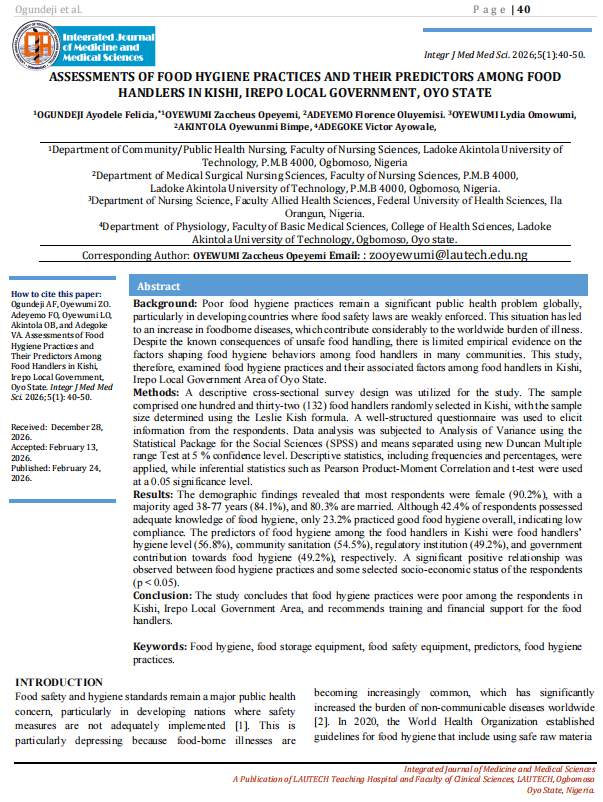 Ogundeji et al.

Page | 40

Integrated Journal of Medicine and Medical Sciences

Integr J Med Med Sci. 2026;5(1):40-50.

ASSESSMENTS OF FOOD HYGIENE PRACTICES AND THEIR PREDICTORS AMONG FOOD HANDLERS IN KISHI, IREPO LOCAL GOVERNMENT, OYO STATE

$^1$OGUNDEJI Ayodele Felicia, $^{*1}$OYEWUMI Zaccheus Opeyemi, $^2$ADEYEMO Florence Oluyemisi. $^3$OYEWUMI Lydia Omowumi, $^2$AKINTOLA Oyewunmi Bimpe, $^4$ADEGOKE Victor Ayowale,

$^1$Department of Community/Public Health Nursing, Faculty of Nursing Sciences, Ladoke Akintola University of Technology, P.M.B 4000, Ogbomoso, Nigeria
$^2$Department of Medical Surgical Nursing Sciences, Faculty of Nursing Sciences, P.M.B 4000, Ladoke Akintola University of Technology, P.M.B 4000, Ogbomoso, Nigeria.
$^3$Department of Nursing Science, Faculty Allied Health Sciences, Federal University of Health Sciences, Ila Orangun, Nigeria.
$^4$Department of Physiology, Faculty of Basic Medical Sciences, College of Health Sciences, Ladoke Akintola University of Technology, Ogbomoso, Oyo state.

Corresponding Author: OYEWUMI Zaccheus Opeyemi Email: : zooyewumi@lautech.edu.ng

How to cite this paper: Ogundeji AF, Oyewumi ZO. Adeyemo FO, Oyewumi LO, Akintola OB, and Adegoke VA. Assessments of Food Hygiene Practices and Their Predictors Among Food Handlers in Kishi, Irepo Local Government, Oyo State. Integr J Med Med Sci. 2026;5(1): 40-50.

Received: December 28, 2026.
Accepted: February 13, 2026.
Published: February 24, 2026.

Abstract

Background: Poor food hygiene practices remain a significant public health problem globally, particularly in developing countries where food safety laws are weakly enforced. This situation has led to an increase in foodborne diseases, which contribute considerably to the worldwide burden of illness. Despite the known consequences of unsafe food handling, there is limited empirical evidence on the factors shaping food hygiene behaviors among food handlers in many communities. This study, therefore, examined food hygiene practices and their associated factors among food handlers in Kishi, Irepo Local Government Area of Oyo State.

Methods: A descriptive cross-sectional survey design was utilized for the study. The sample comprised one hundred and thirty-two (132) food handlers randomly selected in Kishi, with the sample size determined using the Leslie Kish formula. A well-structured questionnaire was used to elicit information from the respondents. Data analysis was subjected to Analysis of Variance using the Statistical Package for the Social Sciences (SPSS) and means separated using new Duncan Multiple range Test at 5 % confidence level. Descriptive statistics, including frequencies and percentages, were applied, while inferential statistics such as Pearson Product-Moment Correlation and t-test were used at a 0.05 significance level.

Results: The demographic findings revealed that most respondents were female (90.2%), with a majority aged 38-77 years (84.1%), and 80.3% are married. Although 42.4% of respondents possessed adequate knowledge of food hygiene, only 23.2% practiced good food hygiene overall, indicating low compliance. The predictors of food hygiene among the food handlers in Kishi were food handlers' hygiene level (56.8%), community sanitation (54.5%), regulatory institution (49.2%), and government contribution towards food hygiene (49.2%), respectively. A significant positive relationship was observed between food hygiene practices and some selected socio-economic status of the respondents (p < 0.05).

Conclusion: The study concludes that food hygiene practices were poor among the respondents in Kishi, Irepo Local Government Area, and recommends training and financial support for the food handlers.

Keywords: Food hygiene, food storage equipment, food safety equipment, predictors, food hygiene practices.

INTRODUCTION

Food safety and hygiene standards remain a major public health concern, particularly in developing nations where safety measures are not adequately implemented [1]. This is particularly depressing because food-borne illnesses are becoming increasingly common, which has significantly increased the burden of non-communicable diseases worldwide [2]. In 2020, the World Health Organization established guidelines for food hygiene that include using safe raw materia

Integrated Journal of Medicine and Medical Sciences
A Publication of LAUTECH Teaching Hospital and Faculty of Clinical Sciences, LAUTECH, Ogbomoso Oyo State, Nigeria.